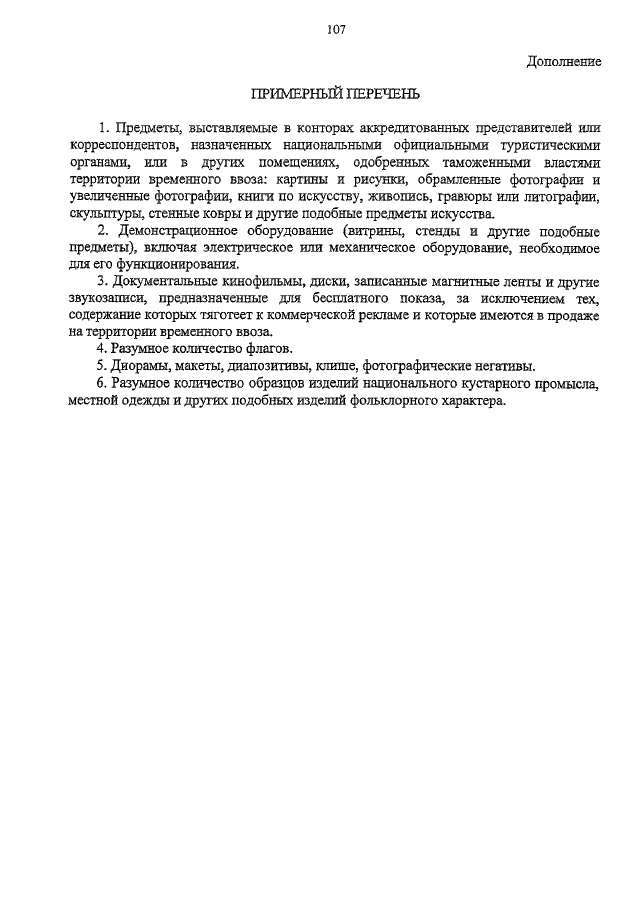 107

Дополнение

ПРИМЕРНЫЙ ПЕРЕЧЕНЬ

1. Предметы, выставляемые в конторах аккредитованных представителей или корреспондентов, назначенных национальными официальными туристическими органами, или в других помещениях, одобренных таможенными властями территории временного ввоза: картины и рисунки, обрамленные фотографии и увеличенные фотографии, книги по искусству, живопись, гравюры или литографии, скульптуры, стенные ковры и другие подобные предметы искусства.

2. Демонстрационное оборудование (витрины, стенды и другие подобные предметы), включая электрическое или механическое оборудование, необходимое для его функционирования.

3. Документальные кинофильмы, диски, записанные магнитные ленты и другие звукозаписи, предназначенные для бесплатного показа, за исключением тех, содержание которых тяготеет к коммерческой рекламе и которые имеются в продаже на территории временного ввоза.

4. Разумное количество флагов.

5. Диорамы, макеты, диапозитивы, клише, фотографические негативы.

6. Разумное количество образцов изделий национального кустарного промысла, местной одежды и других подобных изделий фольклорного характера.